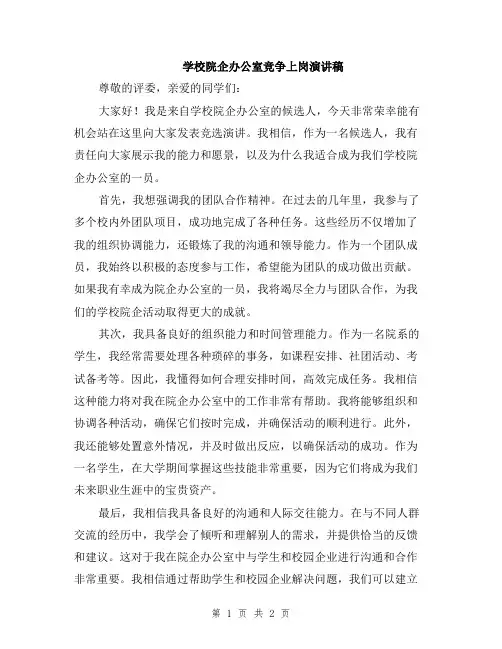 学校院企办公室竞争上岗演讲稿

尊敬的评委，亲爱的同学们：

大家好！我是来自学校院企办公室的候选人，今天非常荣幸能有机会站在这里向大家发表竞选演讲。我相信，作为一名候选人，我有责任向大家展示我的能力和愿景，以及为什么我适合成为我们学校院企办公室的一员。

首先，我想强调我的团队合作精神。在过去的几年里，我参与了多个校内外团队项目，成功地完成了各种任务。这些经历不仅增加了我的组织协调能力，还锻炼了我的沟通和领导能力。作为一个团队成员，我始终以积极的态度参与工作，希望能为团队的成功做出贡献。如果我有幸成为院企办公室的一员，我将竭尽全力与团队合作，为我们的学校院企活动取得更大的成就。

其次，我具备良好的组织能力和时间管理能力。作为一名院系的学生，我经常需要处理各种琐碎的事务，如课程安排、社团活动、考试备考等。因此，我懂得如何合理安排时间，高效完成任务。我相信这种能力将对我在院企办公室中的工作非常有帮助。我将能够组织和协调各种活动，确保它们按时完成，并确保活动的顺利进行。此外，我还能够处置意外情况，并及时做出反应，以确保活动的成功。作为一名学生，在大学期间掌握这些技能非常重要，因为它们将成为我们未来职业生涯中的宝贵资产。

最后，我相信我具备良好的沟通和人际交往能力。在与不同人群交流的经历中，我学会了倾听和理解别人的需求，并提供恰当的反馈和建议。这对于我在院企办公室中与学生和校园企业进行沟通和合作非常重要。我相信通过帮助学生和校园企业解决问题，我们可以建立

第 1 页 共 2 页